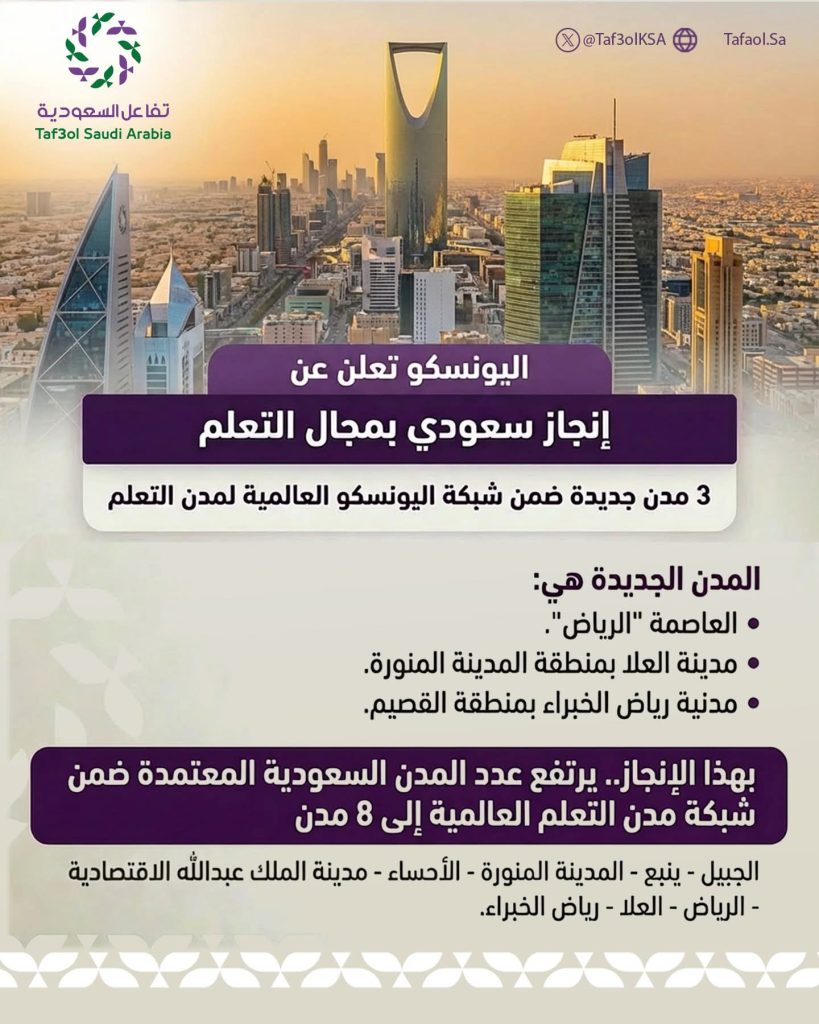 تفاعل السعودية
Taf3ol Saudi Arabia

@Taf3olKSA Tafaol.Sa

اليونسكو تعلن عن
إنجاز سعودي بمجال التعلم
3 مدن جديدة ضمن شبكة اليونسكو العالمية لمدن التعلم

المدن الجديدة هي:
• العاصمة "الرياض".
• مدينة العلا بمنطقة المدينة المنورة.
• مدنية رياض الخبراء بمنطقة القصيم.

بهذا الإنجاز.. يرتفع عدد المدن السعودية المعتمدة ضمن شبكة مدن التعلم العالمية إلى 8 مدن

الجبيل - ينبع - المدينة المنورة - الأحساء - مدينة الملك عبدالله الاقتصادية - الرياض - العلا - رياض الخبراء.